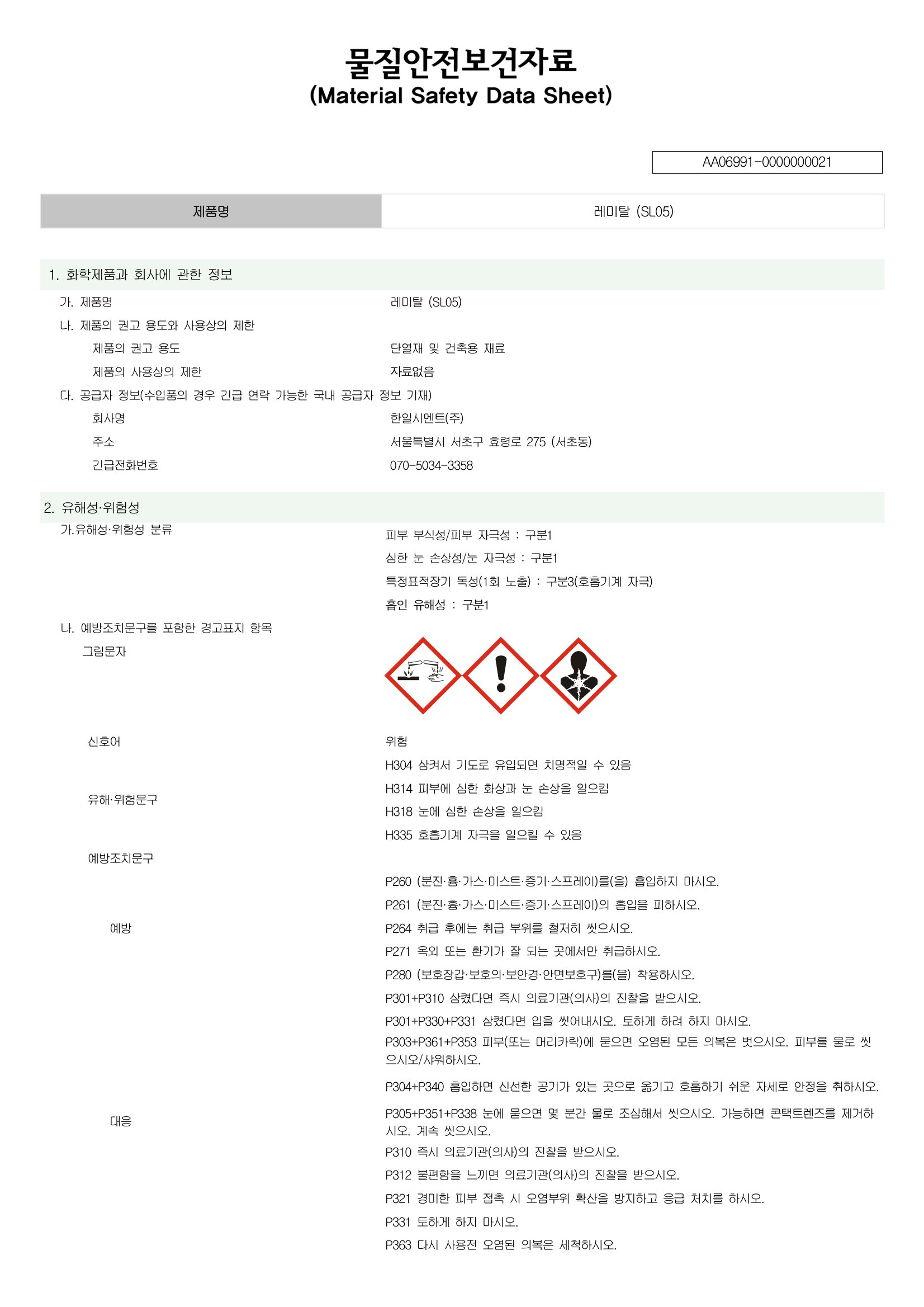 물질안전보건자료
(Material Safety Data Sheet)

AA06991-0000000021

| 제품명 | 레미탈 (SL05) |
|---|---|

1. 화학제품과 회사에 관한 정보

가. 제품명 레미탈 (SL05)
나. 제품의 권고 용도와 사용상의 제한
제품의 권고 용도 단열재 및 건축용 재료
제품의 사용상의 제한 자료없음
다. 공급자 정보(수입품의 경우 긴급 연락 가능한 국내 공급자 정보 기재)
회사명 한일시멘트(주)
주소 서울특별시 서초구 효령로 275 (서초동)
긴급전화번호 070-5034-3358

2. 유해성·위험성

가.유해성·위험성 분류
피부 부식성/피부 자극성 : 구분1
심한 눈 손상성/눈 자극성 : 구분1
특정표적장기 독성(1회 노출) : 구분3(호흡기계 자극)
흡인 유해성 : 구분1

나. 예방조치문구를 포함한 경고표지 항목
그림문자

신호어
위험

유해·위험문구
H304 삼켜서 기도로 유입되면 치명적일 수 있음
H314 피부에 심한 화상과 눈 손상을 일으킴
H318 눈에 심한 손상을 일으킴
H335 호흡기계 자극을 일으킬 수 있음

예방조치문구

예방
P260 (분진·흄·가스·미스트·증기·스프레이)를(을) 흡입하지 마시오.
P261 (분진·흄·가스·미스트·증기·스프레이)의 흡입을 피하시오.
P264 취급 후에는 취급 부위를 철저히 씻으시오.
P271 옥외 또는 환기가 잘 되는 곳에서만 취급하시오.
P280 (보호장갑·보호의·보안경·안면보호구)를(을) 착용하시오.

대응
P301+P310 삼켰다면 즉시 의료기관(의사)의 진찰을 받으시오.
P301+P330+P331 삼켰다면 입을 씻어내시오. 토하게 하려 하지 마시오.
P303+P361+P353 피부(또는 머리카락)에 묻으면 오염된 모든 의복은 벗으시오. 피부를 물로 씻으시오/샤워하시오.
P304+P340 흡입하면 신선한 공기가 있는 곳으로 옮기고 호흡하기 쉬운 자세로 안정을 취하시오.
P305+P351+P338 눈에 묻으면 몇 분간 물로 조심해서 씻으시오. 가능하면 콘택트렌즈를 제거하시오. 계속 씻으시오.
P310 즉시 의료기관(의사)의 진찰을 받으시오.
P312 불편함을 느끼면 의료기관(의사)의 진찰을 받으시오.
P321 경미한 피부 접촉 시 오염부위 확산을 방지하고 응급 처치를 하시오.
P331 토하게 하지 마시오.
P363 다시 사용전 오염된 의복은 세척하시오.